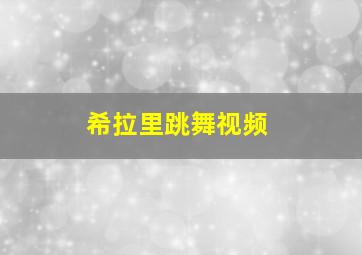 希拉里跳舞视频